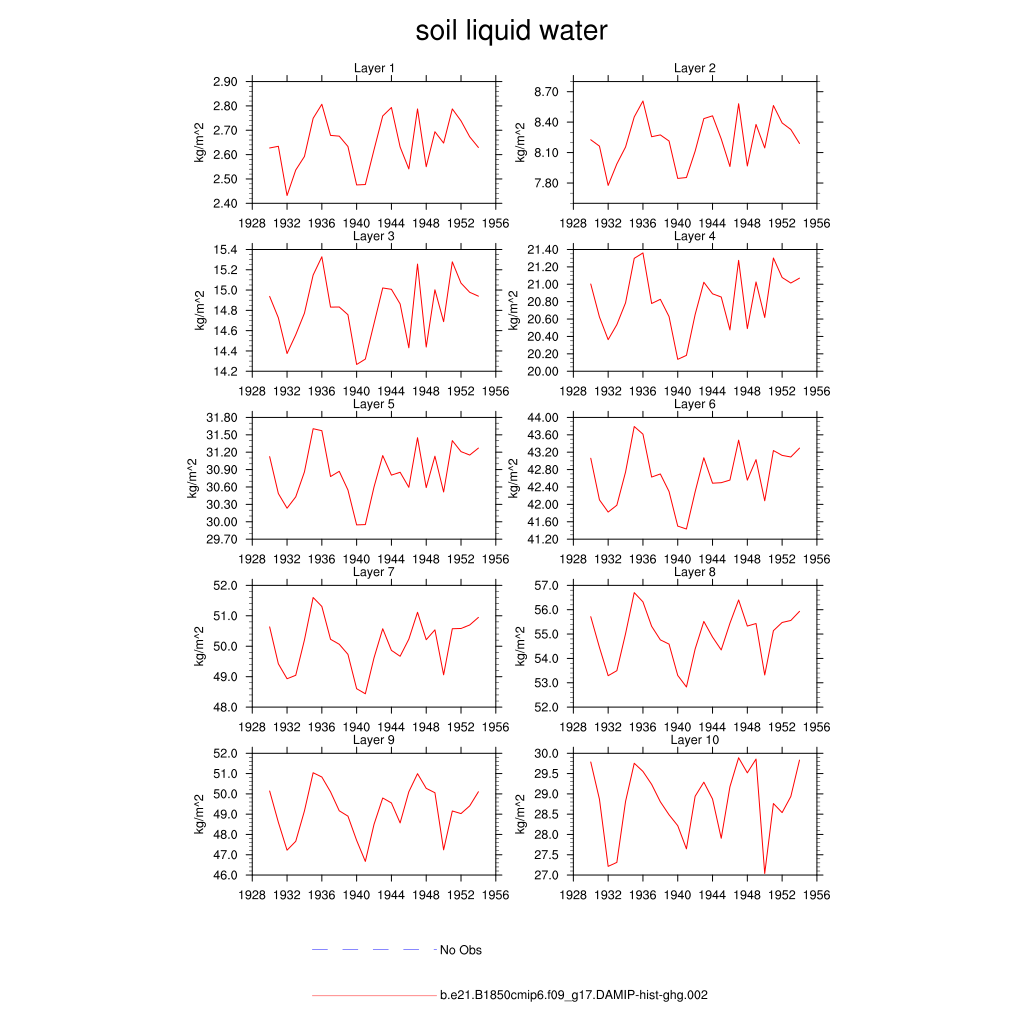 soil liquid water

Layer 1
kg/m^2
2.90
2.80
2.70
2.60
2.50
2.40
1928 1932 1936 1940 1944 1948 1952 1956

Layer 2
kg/m^2
8.70
8.40
8.10
7.80
1928 1932 1936 1940 1944 1948 1952 1956

Layer 3
kg/m^2
15.4
15.2
15.0
14.8
14.6
14.4
14.2
1928 1932 1936 1940 1944 1948 1952 1956

Layer 4
kg/m^2
21.40
21.20
21.00
20.80
20.60
20.40
20.20
20.00
1928 1932 1936 1940 1944 1948 1952 1956

Layer 5
kg/m^2
31.80
31.50
31.20
30.90
30.60
30.30
30.00
29.70
1928 1932 1936 1940 1944 1948 1952 1956

Layer 6
kg/m^2
44.00
43.60
43.20
42.80
42.40
42.00
41.60
41.20
1928 1932 1936 1940 1944 1948 1952 1956

Layer 7
kg/m^2
52.0
51.0
50.0
49.0
48.0
1928 1932 1936 1940 1944 1948 1952 1956

Layer 8
kg/m^2
57.0
56.0
55.0
54.0
53.0
52.0
1928 1932 1936 1940 1944 1948 1952 1956

Layer 9
kg/m^2
52.0
51.0
50.0
49.0
48.0
47.0
46.0
1928 1932 1936 1940 1944 1948 1952 1956

Layer 10
kg/m^2
30.0
29.5
29.0
28.5
28.0
27.5
27.0
1928 1932 1936 1940 1944 1948 1952 1956

No Obs

b.e21.B1850cmip6.f09_g17.DAMIP-hist-ghg.002